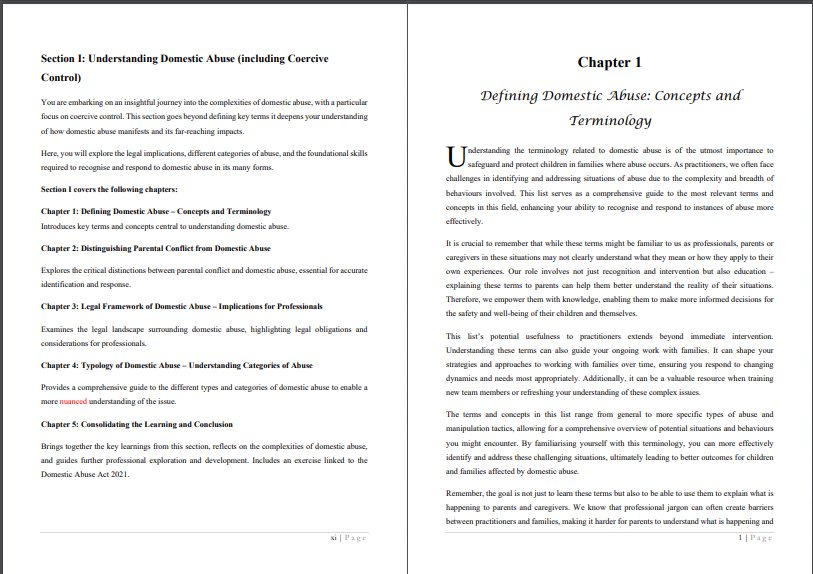 **Section I: Understanding Domestic Abuse (including Coercive Control)**

You are embarking on an insightful journey into the complexities of domestic abuse, with a particular focus on coercive control. This section goes beyond defining key terms it deepens your understanding of how domestic abuse manifests and its far-reaching impacts.

Here, you will explore the legal implications, different categories of abuse, and the foundational skills required to recognise and respond to domestic abuse in its many forms.

**Section I covers the following chapters:**

**Chapter 1: Defining Domestic Abuse – Concepts and Terminology**
Introduces key terms and concepts central to understanding domestic abuse.

**Chapter 2: Distinguishing Parental Conflict from Domestic Abuse**

Explores the critical distinctions between parental conflict and domestic abuse, essential for accurate identification and response.

**Chapter 3: Legal Framework of Domestic Abuse – Implications for Professionals**

Examines the legal landscape surrounding domestic abuse, highlighting legal obligations and considerations for professionals.

**Chapter 4: Typology of Domestic Abuse – Understanding Categories of Abuse**

Provides a comprehensive guide to the different types and categories of domestic abuse to enable a more nuanced understanding of the issue.

**Chapter 5: Consolidating the Learning and Conclusion**

Brings together the key learnings from this section, reflects on the complexities of domestic abuse, and guides further professional exploration and development. Includes an exercise linked to the Domestic Abuse Act 2021.

xi | Page

**Chapter 1**

*Defining Domestic Abuse: Concepts and Terminology*

Understanding the terminology related to domestic abuse is of the utmost importance to safeguard and protect children in families where abuse occurs. As practitioners, we often face challenges in identifying and addressing situations of abuse due to the complexity and breadth of behaviours involved. This list serves as a comprehensive guide to the most relevant terms and concepts in this field, enhancing your ability to recognise and respond to instances of abuse more effectively.

It is crucial to remember that while these terms might be familiar to us as professionals, parents or caregivers in these situations may not clearly understand what they mean or how they apply to their own experiences. Our role involves not just recognition and intervention but also education – explaining these terms to parents can help them better understand the reality of their situations. Therefore, we empower them with knowledge, enabling them to make more informed decisions for the safety and well-being of their children and themselves.

This list's potential usefulness to practitioners extends beyond immediate intervention. Understanding these terms can also guide your ongoing work with families. It can shape your strategies and approaches to working with families over time, ensuring you respond to changing dynamics and needs most appropriately. Additionally, it can be a valuable resource when training new team members or refreshing your understanding of these complex issues.

The terms and concepts in this list range from general to more specific types of abuse and manipulation tactics, allowing for a comprehensive overview of potential situations and behaviours you might encounter. By familiarising yourself with this terminology, you can more effectively identify and address these challenging situations, ultimately leading to better outcomes for children and families affected by domestic abuse.

Remember, the goal is not just to learn these terms but also to be able to use them to explain what is happening to parents and caregivers. We know that professional jargon can often create barriers between practitioners and families, making it harder for parents to understand what is happening and

1 | Page